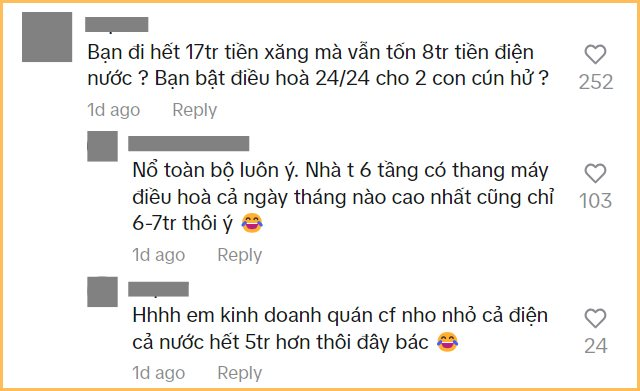 Bạn đi hết 17tr tiền xăng mà vẫn tốn 8tr tiền điện nước ? Bạn bật điều hoà 24/24 cho 2 con cún hử ?

252

1d ago Reply

Nổ toàn bộ luôn ý. Nhà t 6 tầng có thang máy điều hoà cả ngày tháng nào cao nhất cũng chỉ 6-7tr thôi ý 😂

103

1d ago Reply

Hhhh em kinh doanh quán cf nho nhỏ cả điện cả nước hết 5tr hơn thôi đây bác 😂

24

1d ago Reply